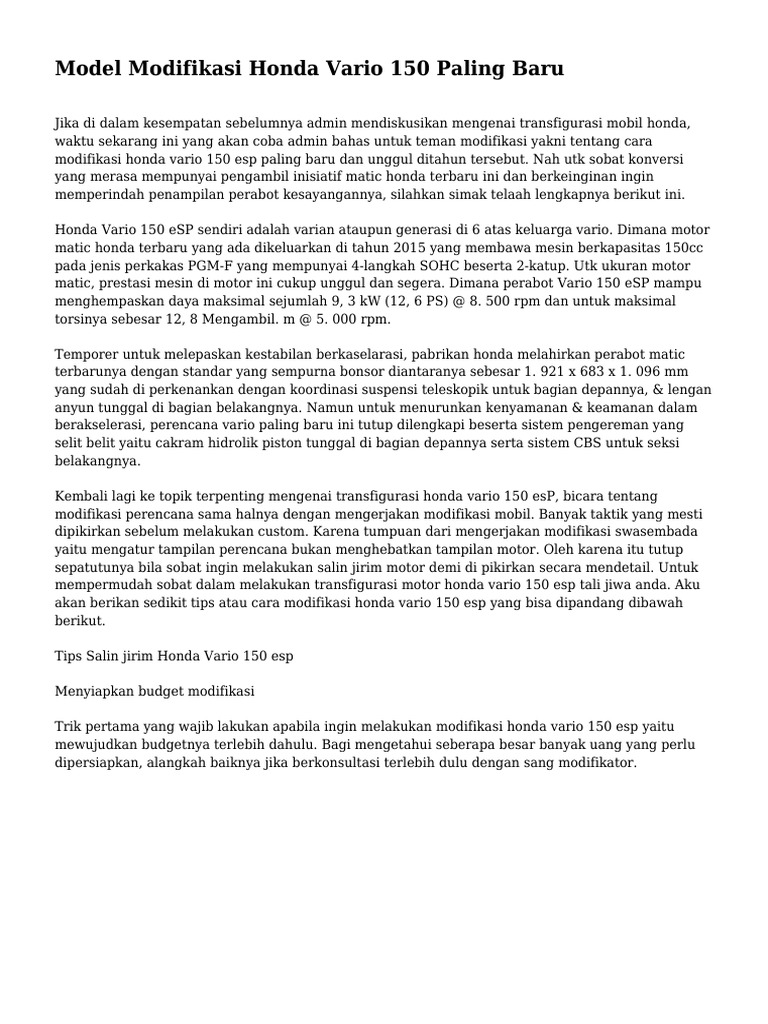 Model Modifikasi Honda Vario 150 Paling Baru

Jika di dalam kesempatan sebelumnya admin mendiskusikan mengenai transfigurasi mobil honda, waktu sekarang ini yang akan coba admin bahas untuk teman modifikasi yakni tentang cara modifikasi honda vario 150 esp paling baru dan unggul ditahun tersebut. Nah utk sobat konversi yang merasa mempunyai pengambil inisiatif matic honda terbaru ini dan berkeinginan ingin memperindah penampilan perabot kesayangannya, silahkan simak telaah lengkapnya berikut ini.

Honda Vario 150 eSP sendiri adalah varian ataupun generasi di 6 atas keluarga vario. Dimana motor matic honda terbaru yang ada dikeluarkan di tahun 2015 yang membawa mesin berkapasitas 150cc pada jenis perkakas PGM-F yang mempunyai 4-langkah SOHC beserta 2-katup. Utk ukuran motor matic, prestasi mesin di motor ini cukup unggul dan segera. Dimana perabot Vario 150 eSP mampu menghempaskan daya maksimal sejumlah 9, 3 kW (12, 6 PS) @ 8. 500 rpm dan untuk maksimal torsinya sebesar 12, 8 Mengambil. m @ 5. 000 rpm.

Temporer untuk melepaskan kestabilan berkaselarasi, pabrikan honda melahirkan perabot matic terbarunya dengan standar yang sempurna bonsor diantaranya sebesar 1. 921 x 683 x 1. 096 mm yang sudah di perkenankan dengan koordinasi suspensi teleskopik untuk bagian depannya, & lengan anyun tunggal di bagian belakangnya. Namun untuk menurunkan kenyamanan & keamanan dalam berakselerasi, perencana vario paling baru ini tutup dilengkapi beserta sistem pengereman yang selit belit yaitu cakram hidrolik piston tunggal di bagian depannya serta sistem CBS untuk seksi belakangnya.

Kembali lagi ke topik terpenting mengenai transfigurasi honda vario 150 esP, bicara tentang modifikasi perencana sama halnya dengan mengerjakan modifikasi mobil. Banyak taktik yang mesti dipikirkan sebelum melakukan custom. Karena tumpuan dari mengerjakan modifikasi swasembada yaitu mengatur tampilan perencana bukan menghebatkan tampilan motor. Oleh karena itu tutup sepatutunya bila sobat ingin melakukan salin jirim motor demi di pikirkan secara mendetail. Untuk mempermudah sobat dalam melakukan transfigurasi motor honda vario 150 esp tali jiwa anda. Aku akan berikan sedikit tips atau cara modifikasi honda vario 150 esp yang bisa dipandang dibawah berikut.

Tips Salin jirim Honda Vario 150 esp

Menyiapkan budget modifikasi

Trik pertama yang wajib lakukan apabila ingin melakukan modifikasi honda vario 150 esp yaitu mewujudkan budgetnya terlebih dahulu. Bagi mengetahui seberapa besar banyak uang yang perlu dipersiapkan, alangkah baiknya jika berkonsultasi terlebih dulu dengan sang modifikator.